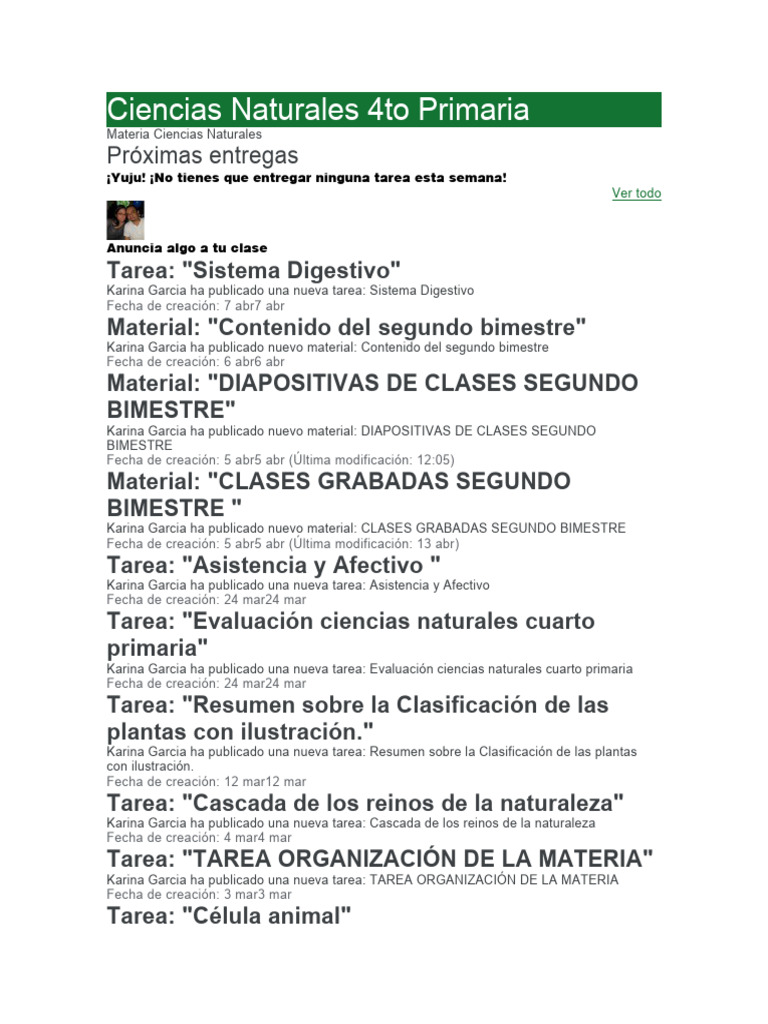 Ciencias Naturales 4to Primaria
Materia Ciencias Naturales
Próximas entregas
¡Yuju! ¡No tienes que entregar ninguna tarea esta semana!
Ver todo

Anuncia algo a tu clase
Tarea: "Sistema Digestivo"
Karina Garcia ha publicado una nueva tarea: Sistema Digestivo
Fecha de creación: 7 abr7 abr
Material: "Contenido del segundo bimestre"
Karina Garcia ha publicado nuevo material: Contenido del segundo bimestre
Fecha de creación: 6 abr6 abr
Material: "DIAPOSITIVAS DE CLASES SEGUNDO BIMESTRE"
Karina Garcia ha publicado nuevo material: DIAPOSITIVAS DE CLASES SEGUNDO BIMESTRE
Fecha de creación: 5 abr5 abr (Última modificación: 12:05)
Material: "CLASES GRABADAS SEGUNDO BIMESTRE "
Karina Garcia ha publicado nuevo material: CLASES GRABADAS SEGUNDO BIMESTRE
Fecha de creación: 5 abr5 abr (Última modificación: 13 abr)
Tarea: "Asistencia y Afectivo "
Karina Garcia ha publicado una nueva tarea: Asistencia y Afectivo
Fecha de creación: 24 mar24 mar
Tarea: "Evaluación ciencias naturales cuarto primaria"
Karina Garcia ha publicado una nueva tarea: Evaluación ciencias naturales cuarto primaria
Fecha de creación: 24 mar24 mar
Tarea: "Resumen sobre la Clasificación de las plantas con ilustración."
Karina Garcia ha publicado una nueva tarea: Resumen sobre la Clasificación de las plantas con ilustración.
Fecha de creación: 12 mar12 mar
Tarea: "Cascada de los reinos de la naturaleza"
Karina Garcia ha publicado una nueva tarea: Cascada de los reinos de la naturaleza
Fecha de creación: 4 mar4 mar
Tarea: "TAREA ORGANIZACIÓN DE LA MATERIA"
Karina Garcia ha publicado una nueva tarea: TAREA ORGANIZACIÓN DE LA MATERIA
Fecha de creación: 3 mar3 mar
Tarea: "Célula animal"